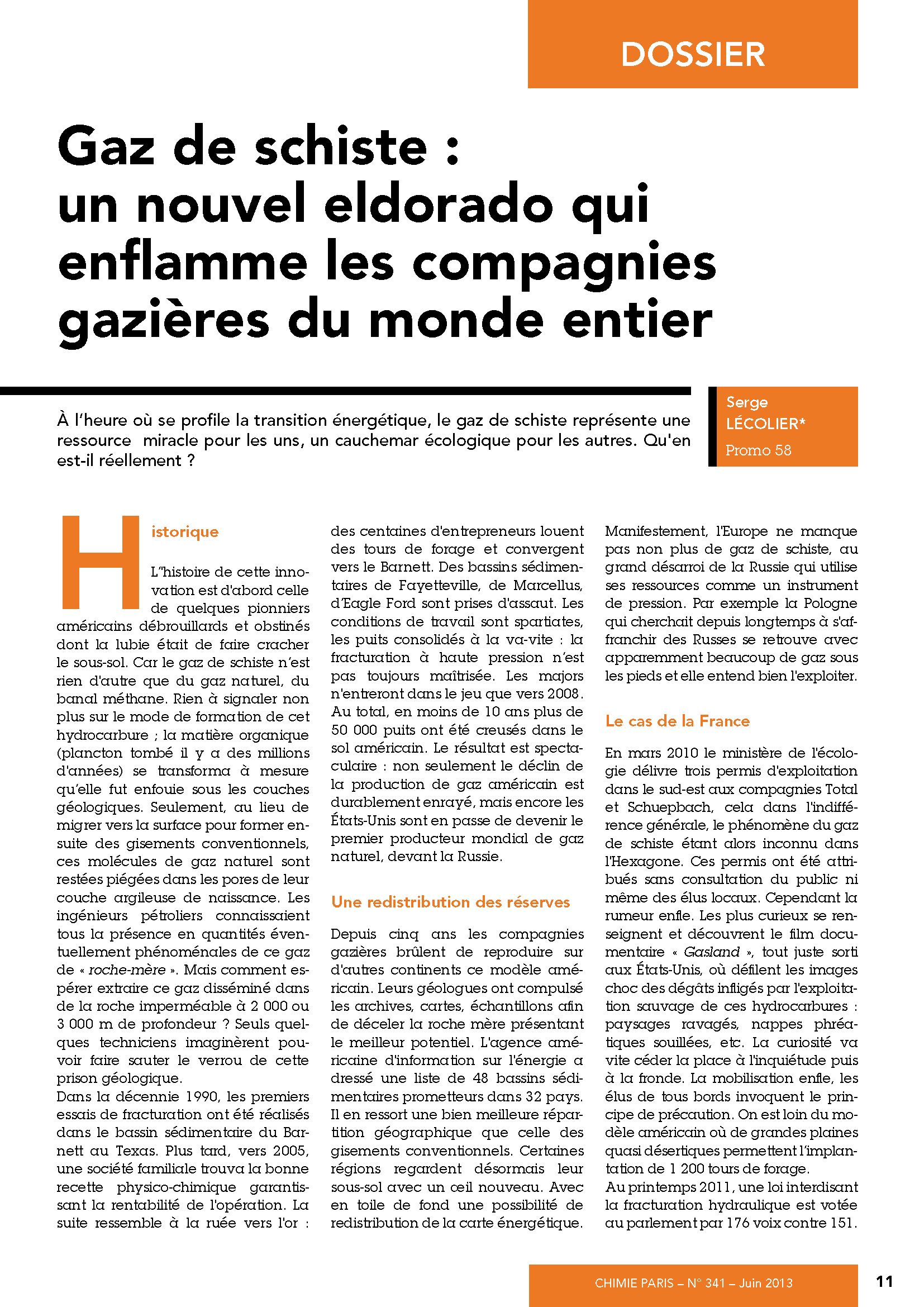 DOSSIER

Gaz de schiste : un nouvel eldorado qui enflamme les compagnies gazières du monde entier

À l'heure où se profile la transition énergétique, le gaz de schiste représente une ressource miracle pour les uns, un cauchemar écologique pour les autres. Qu'en est-il réellement ?

Serge LÉCOLIER*
Promo 58

Historique

L'histoire de cette innovation est d'abord celle de quelques pionniers américains débrouillards et obstinés dont la lubie était de faire cracher le sous-sol. Car le gaz de schiste n'est rien d'autre que du gaz naturel, du banal méthane. Rien à signaler non plus sur le mode de formation de cet hydrocarbure ; la matière organique (plancton tombé il y a des millions d'années) se transforma à mesure qu'elle fut enfouie sous les couches géologiques. Seulement, au lieu de migrer vers la surface pour former ensuite des gisements conventionnels, ces molécules de gaz naturel sont restées piégées dans les pores de leur couche argileuse de naissance. Les ingénieurs pétroliers connaissaient tous la présence en quantités éventuellement phénoménales de ce gaz de « roche-mère ». Mais comment espérer extraire ce gaz disséminé dans de la roche imperméable à 2 000 ou 3 000 m de profondeur ? Seuls quelques techniciens imaginèrent pouvoir faire sauter le verrou de cette prison géologique.
Dans la décennie 1990, les premiers essais de fracturation ont été réalisés dans le bassin sédimentaire du Barnett au Texas. Plus tard, vers 2005, une société familiale trouva la bonne recette physico-chimique garantissant la rentabilité de l'opération. La suite ressemble à la ruée vers l'or : des centaines d'entrepreneurs louent des tours de forage et convergent vers le Barnett. Des bassins sédimentaires de Fayetteville, de Marcellus, d'Eagle Ford sont prises d'assaut. Les conditions de travail sont spartiates, les puits consolidés à la va-vite : la fracturation à haute pression n'est pas toujours maîtrisée. Les majors n'entreront dans le jeu que vers 2008. Au total, en moins de 10 ans plus de 50 000 puits ont été creusés dans le sol américain. Le résultat est spectaculaire : non seulement le déclin de la production de gaz américain est durablement enrayé, mais encore les États-Unis sont en passe de devenir le premier producteur mondial de gaz naturel, devant la Russie.

Une redistribution des réserves

Depuis cinq ans les compagnies gazières brûlent de reproduire sur d'autres continents ce modèle américain. Leurs géologues ont compulsé les archives, cartes, échantillons afin de déceler la roche mère présentant le meilleur potentiel. L'agence américaine d'information sur l'énergie a dressé une liste de 48 bassins sédimentaires prometteurs dans 32 pays. Il en ressort une bien meilleure répartition géographique que celle des gisements conventionnels. Certaines régions regardent désormais leur sous-sol avec un œil nouveau. Avec en toile de fond une possibilité de redistribution de la carte énergétique.
Manifestement, l'Europe ne manque pas non plus de gaz de schiste, au grand désarroi de la Russie qui utilise ses ressources comme un instrument de pression. Par exemple la Pologne qui cherchait depuis longtemps à s'affranchir des Russes se retrouve avec apparemment beaucoup de gaz sous les pieds et elle entend bien l'exploiter.

Le cas de la France

En mars 2010 le ministère de l'écologie délivre trois permis d'exploitation dans le sud-est aux compagnies Total et Schuepbach, cela dans l'indifférence générale, le phénomène du gaz de schiste étant alors inconnu dans l'Hexagone. Ces permis ont été attribués sans consultation du public ni même des élus locaux. Cependant la rumeur enfle. Les plus curieux se renseignent et découvrent le film documentaire « Gasland », tout juste sorti aux États-Unis, où défilent les images choc des dégâts infligés par l'exploitation sauvage de ces hydrocarbures : paysages ravagés, nappes phréatiques souillées, etc. La curiosité va vite céder la place à l'inquiétude puis à la fronde. La mobilisation enfle, les élus de tous bords invoquent le principe de précaution. On est loin du modèle américain où de grandes plaines quasi désertiques permettent l'implantation de 1 200 tours de forage.
Au printemps 2011, une loi interdisant la fracturation hydraulique est votée au parlement par 176 voix contre 151.

CHIMIE PARIS – N° 341 – Juin 2013 11